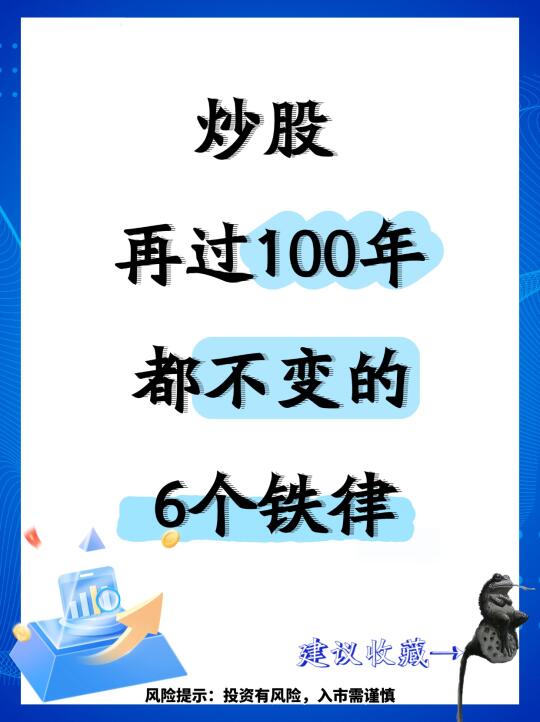 炒股
再过100年
都不变的
6个铁律

建议收藏→

风险提示：投资有风险，入市需谨慎